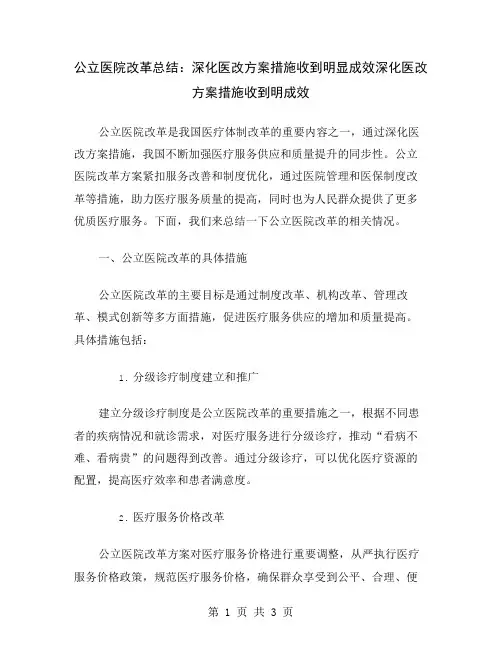 公立医院改革总结：深化医改方案措施收到明显成效深化医改方案措施收到明成效

公立医院改革是我国医疗体制改革的重要内容之一，通过深化医改方案措施，我国不断加强医疗服务供应和质量提升的同步性。公立医院改革方案紧扣服务改善和制度优化，通过医院管理和医保制度改革等措施，助力医疗服务质量的提高，同时也为人民群众提供了更多优质医疗服务。下面，我们来总结一下公立医院改革的相关情况。

一、公立医院改革的具体措施

公立医院改革的主要目标是通过制度改革、机构改革、管理改革、模式创新等多方面措施，促进医疗服务供应的增加和质量提高。具体措施包括：

1. 分级诊疗制度建立和推广

建立分级诊疗制度是公立医院改革的重要措施之一，根据不同患者的疾病情况和就诊需求，对医疗服务进行分级诊疗，推动“看病不难、看病贵”的问题得到改善。通过分级诊疗，可以优化医疗资源的配置，提高医疗效率和患者满意度。

2. 医疗服务价格改革

公立医院改革方案对医疗服务价格进行重要调整，从严执行医疗服务价格政策，规范医疗服务价格，确保群众享受到公平、合理、便

第 1 页 共 3 页